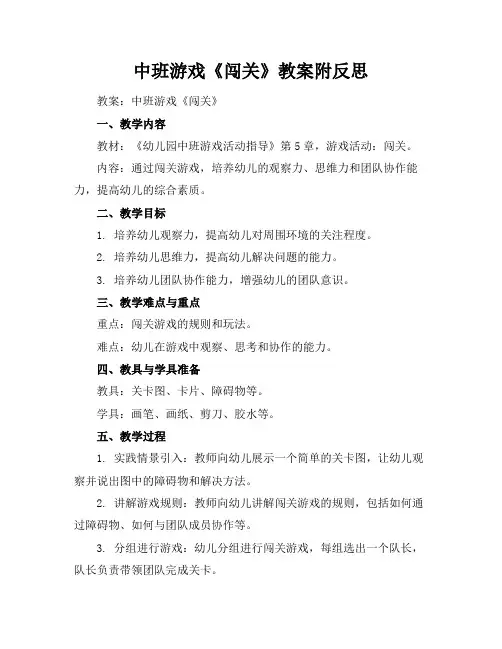 中班游戏《闯关》教案附反思

教案：中班游戏《闯关》

一、教学内容

教材：《幼儿园中班游戏活动指导》第5章，游戏活动：闯关。

内容：通过闯关游戏，培养幼儿的观察力、思维力和团队协作能力，提高幼儿的综合素质。

二、教学目标

1. 培养幼儿观察力，提高幼儿对周围环境的关注程度。

2. 培养幼儿思维力，提高幼儿解决问题的能力。

3. 培养幼儿团队协作能力，增强幼儿的团队意识。

三、教学难点与重点

重点：闯关游戏的规则和玩法。

难点：幼儿在游戏中观察、思考和协作的能力。

四、教具与学具准备

教具：关卡图、卡片、障碍物等。

学具：画笔、画纸、剪刀、胶水等。

五、教学过程

1. 实践情景引入：教师向幼儿展示一个简单的关卡图，让幼儿观察并说出图中的障碍物和解决方法。

2. 讲解游戏规则：教师向幼儿讲解闯关游戏的规则，包括如何通过障碍物、如何与团队成员协作等。

3. 分组进行游戏：幼儿分组进行闯关游戏，每组选出一个队长，队长负责带领团队完成关卡。